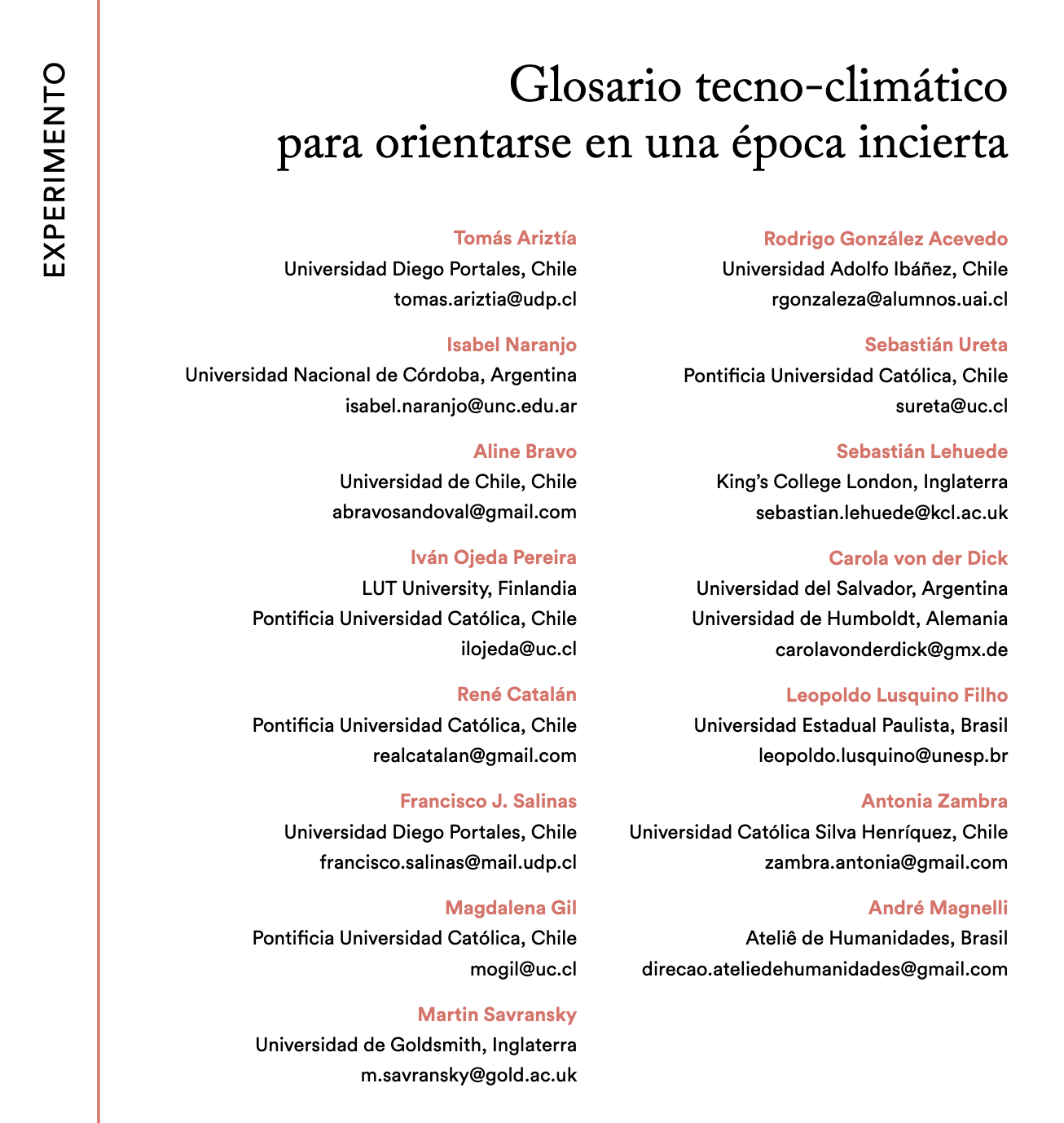 EXPERIMENTO

Glosario tecno-climático para orientarse en una época incierta

Tomás Ariztía
Universidad Diego Portales, Chile
tomas.ariztia@udp.cl

Isabel Naranjo
Universidad Nacional de Córdoba, Argentina
isabel.naranjo@unc.edu.ar

Aline Bravo
Universidad de Chile, Chile
abravosandoval@gmail.com

Iván Ojeda Pereira
LUT University, Finlandia
Pontificia Universidad Católica, Chile
ilojeda@uc.cl

René Catalán
Pontificia Universidad Católica, Chile
realcatalan@gmail.com

Francisco J. Salinas
Universidad Diego Portales, Chile
francisco.salinas@mail.udp.cl

Magdalena Gil
Pontificia Universidad Católica, Chile
mogil@uc.cl

Martin Savransky
Universidad de Goldsmith, Inglaterra
m.savransky@gold.ac.uk

Rodrigo González Acevedo
Universidad Adolfo Ibáñez, Chile
rgonzaleza@alumnos.uai.cl

Sebastián Ureta
Pontificia Universidad Católica, Chile
sureta@uc.cl

Sebastián Lehuede
King's College London, Inglaterra
sebastian.lehuede@kcl.ac.uk

Carola von der Dick
Universidad del Salvador, Argentina
Universidad de Humboldt, Alemania
carolavonderdick@gmx.de

Leopoldo Lusquino Filho
Universidad Estadual Paulista, Brasil
leopoldo.lusquino@unesp.br

Antonia Zambra
Universidad Católica Silva Henríquez, Chile
zambra.antonia@gmail.com

André Magnelli
Ateliê de Humanidades, Brasil
direcao.ateliedehumanidades@gmail.com